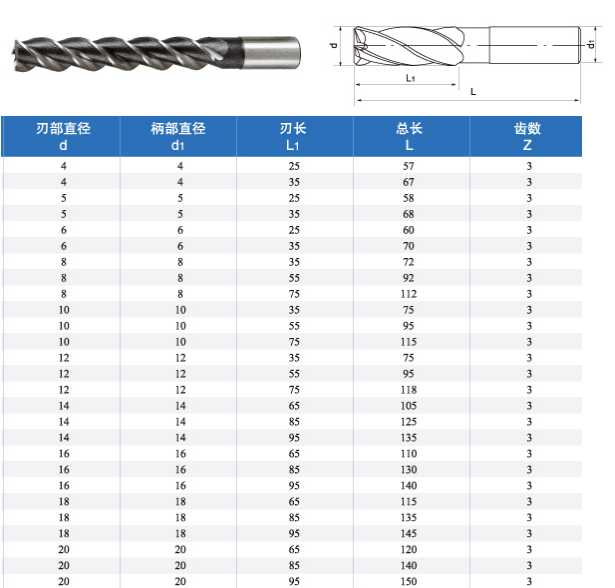 d

$d_1$

$L_1$

L

| 刃部直径 d | 柄部直径 $d_1$ | 刃长 $L_1$ | 总长 L | 齿数 Z |
|---|---|---|---|---|
| 4 | 4 | 25 | 57 | 3 |
| 4 | 4 | 35 | 67 | 3 |
| 5 | 5 | 25 | 58 | 3 |
| 5 | 5 | 35 | 68 | 3 |
| 6 | 6 | 25 | 60 | 3 |
| 6 | 6 | 35 | 70 | 3 |
| 8 | 8 | 35 | 72 | 3 |
| 8 | 8 | 55 | 92 | 3 |
| 8 | 8 | 75 | 112 | 3 |
| 10 | 10 | 35 | 75 | 3 |
| 10 | 10 | 55 | 95 | 3 |
| 10 | 10 | 75 | 115 | 3 |
| 12 | 12 | 35 | 75 | 3 |
| 12 | 12 | 55 | 95 | 3 |
| 12 | 12 | 75 | 118 | 3 |
| 14 | 14 | 65 | 105 | 3 |
| 14 | 14 | 85 | 125 | 3 |
| 14 | 14 | 95 | 135 | 3 |
| 16 | 16 | 65 | 110 | 3 |
| 16 | 16 | 85 | 130 | 3 |
| 16 | 16 | 95 | 140 | 3 |
| 18 | 18 | 65 | 115 | 3 |
| 18 | 18 | 85 | 135 | 3 |
| 18 | 18 | 95 | 145 | 3 |
| 20 | 20 | 65 | 120 | 3 |
| 20 | 20 | 85 | 140 | 3 |
| 20 | 20 | 95 | 150 | 3 |